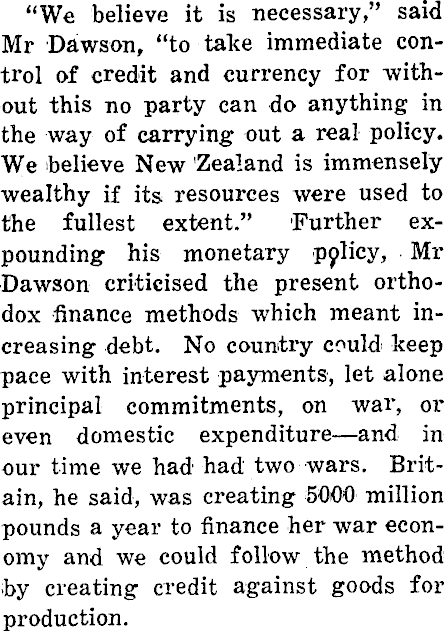 "We believe it is necessary," said Mr Dawson, "to take immediate control of credit and currency for without this no party can do anything in the way of carrying out a real policy. We believe New Zealand is immensely wealthy if its resources were used to the fullest extent." Further expounding his monetary policy, Mr Dawson criticised the present orthodox finance methods which meant increasing debt. No country could keep pace with interest payments, let alone principal commitments, on war, or even domestic expenditure—and in our time we had had two wars. Britain, he said, was creating 5000 million pounds a year to finance her war economy and we could follow the method by creating credit against goods for production.